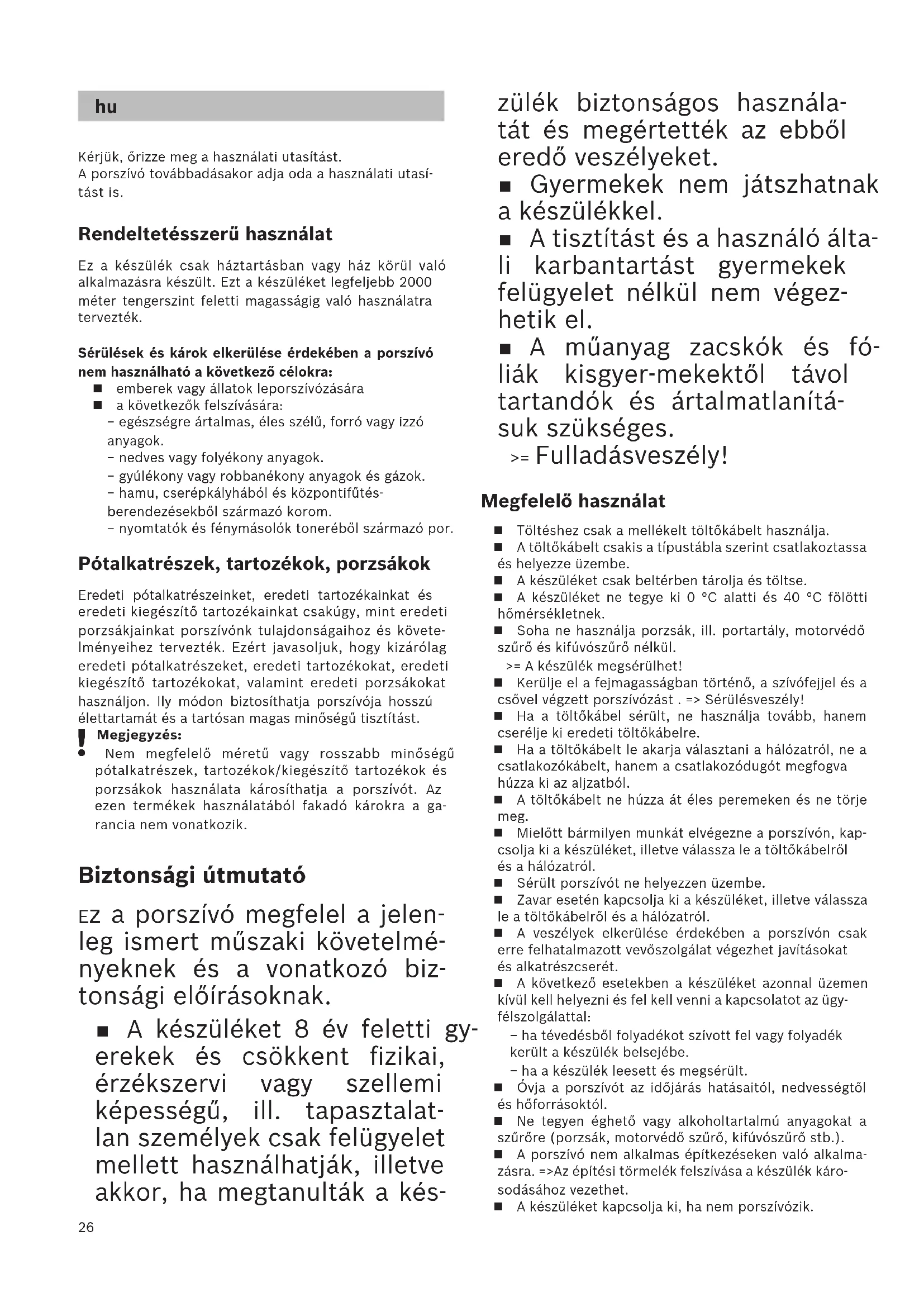 hu

Kérjük, őrizze meg a használati utasítást.
A porszívó továbbadásakor adja oda a használati utasítást is.

Rendeltetésszerű használat

Ez a készülék csak háztartásban vagy ház körül való alkalmazásra készült. Ezt a készüléket legfeljebb 2000 méter tengerszint feletti magasságig való használatra tervezték.

Sérülések és károk elkerülése érdekében a porszívó nem használható a következő célokra:
■ emberek vagy állatok leporszívózására
■ a következők felszívására:
– egészségre ártalmas, éles szélű, forró vagy izzó anyagok.
– nedves vagy folyékony anyagok.
– gyúlékony vagy robbanékony anyagok és gázok.
– hamu, cserépkályhából és központifűtés-berendezésekből származó korom.
– nyomtatók és fénymásolók toneréből származó por.

Pótalkatrészek, tartozékok, porzsákok

Eredeti pótalkatrészeinket, eredeti tartozékainkat és eredeti kiegészítő tartozékainkat csakúgy, mint eredeti porzsákjainkat porszívónk tulajdonságaihoz és követelményeihez tervezték. Ezért javasoljuk, hogy kizárólag eredeti pótalkatrészeket, eredeti tartozékokat, eredeti kiegészítő tartozékokat, valamint eredeti porzsákokat használjon. Ily módon biztosíthatja porszívója hosszú élettartamát és a tartósan magas minőségű tisztítást.
! Megjegyzés:
Nem megfelelő méretű vagy rosszabb minőségű pótalkatrészek, tartozékok/kiegészítő tartozékok és porzsákok használata károsíthatja a porszívót. Az ezen termékek használatából fakadó károkra a garancia nem vonatkozik.

Biztonsági útmutató

Ez a porszívó megfelel a jelenleg ismert műszaki követelményeknek és a vonatkozó biztonsági előírásoknak.
■ A készüléket 8 év feletti gyerekek és csökkent fizikai, érzékszervi vagy szellemi képességű, ill. tapasztalatlan személyek csak felügyelet mellett használhatják, illetve akkor, ha megtanulták a készülék biztonságos használatát és megértették az ebből eredő veszélyeket.
■ Gyermekek nem játszhatnak a készülékkel.
■ A tisztítást és a használó általi karbantartást gyermekek felügyelet nélkül nem végezhetik el.
■ A műanyag zacskók és fóliák kisgyer-mekektől távol tartandók és ártalmatlanításuk szükséges.
>= Fulladásveszély!

Megfelelő használat

■ Töltéshez csak a mellékelt töltőkábelt használja.
■ A töltőkábelt csakis a típustábla szerint csatlakoztassa és helyezze üzembe.
■ A készüléket csak beltérben tárolja és töltse.
■ A készüléket ne tegye ki 0 °C alatti és 40 °C fölötti hőmérsékletnek.
■ Soha ne használja porzsák, ill. portartály, motorvédő szűrő és kifúvószűrő nélkül.
>= A készülék megsérülhet!
■ Kerülje el a fejmagasságban történő, a szívófejjel és a csővel végzett porszívózást . => Sérülésveszély!
■ Ha a töltőkábel sérült, ne használja tovább, hanem cserélje ki eredeti töltőkábelre.
■ Ha a töltőkábelt le akarja választani a hálózatról, ne a csatlakozókábelt, hanem a csatlakozódugót megfogva húzza ki az aljzatból.
■ A töltőkábelt ne húzza át éles peremeken és ne törje meg.
■ Mielőtt bármilyen munkát elvégezne a porszívón, kapcsolja ki a készüléket, illetve válassza le a töltőkábelről és a hálózatról.
■ Sérült porszívót ne helyezzen üzembe.
■ Zavar esetén kapcsolja ki a készüléket, illetve válassza le a töltőkábelről és a hálózatról.
■ A veszélyek elkerülése érdekében a porszívón csak erre felhatalmazott vevőszolgálat végezhet javításokat és alkatrészcserét.
■ A következő esetekben a készüléket azonnal üzemen kívül kell helyezni és fel kell venni a kapcsolatot az ügyfélszolgálattal:
– ha tévedésből folyadékot szívott fel vagy folyadék került a készülék belsejébe.
– ha a készülék leesett és megsérült.
■ Óvja a porszívót az időjárás hatásaitól, nedvességtől és hőforrásoktól.
■ Ne tegyen éghető vagy alkoholtartalmú anyagokat a szűrőre (porzsák, motorvédő szűrő, kifúvószűrő stb.).
■ A porszívó nem alkalmas építkezéseken való alkalmazásra. =>Az építési törmelék felszívása a készülék károsodásához vezethet.
■ A készüléket kapcsolja ki, ha nem porszívózik.

26